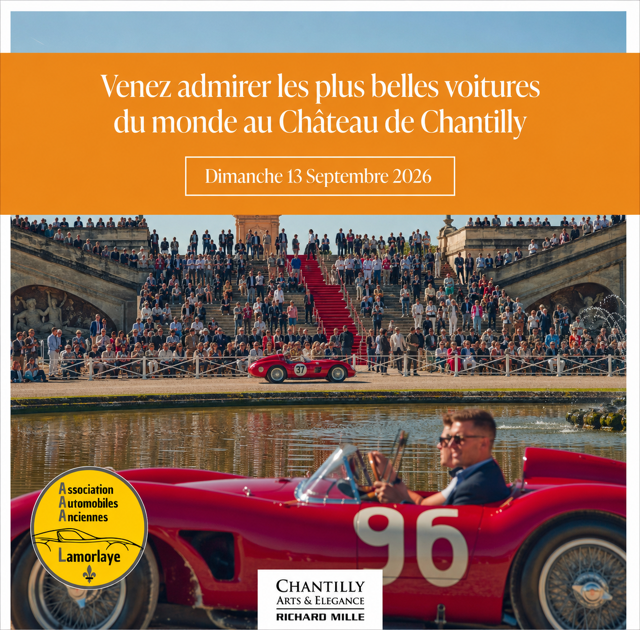 Venez admirer les plus belles voitures du monde au Château de Chantilly

Dimanche 13 Septembre 2026

37

Association
Automobiles
Anciennes
Lamorlaye

96

CHANTILLY
ARTS & ELEGANCE
RICHARD MILLE